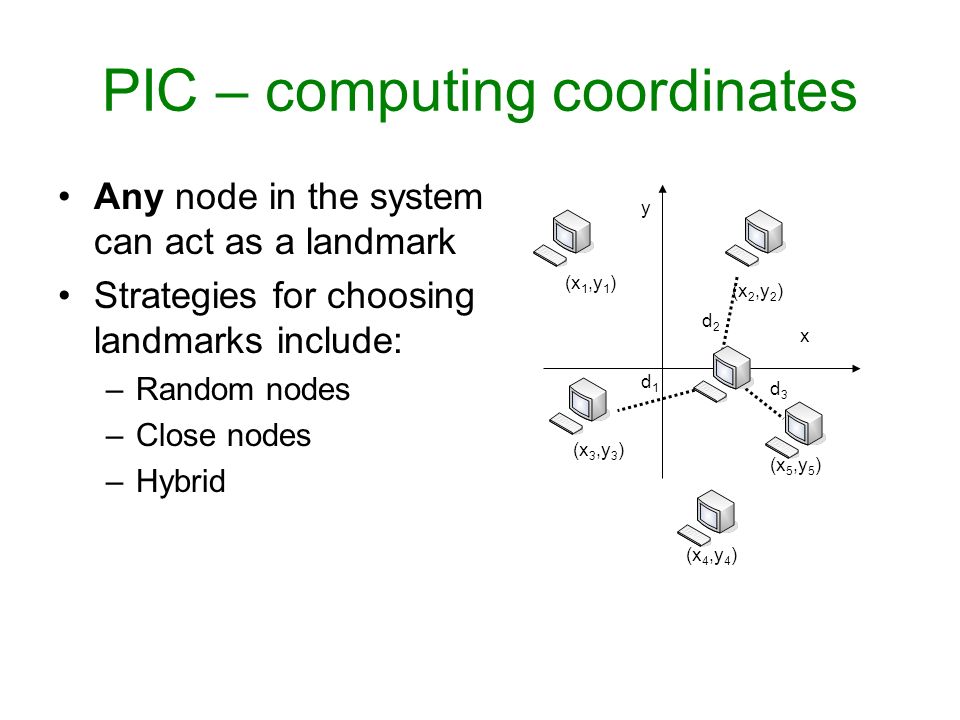 PIC – computing coordinates

• **Any** node in the system can act as a landmark
• Strategies for choosing landmarks include:
– Random nodes
– Close nodes
– Hybrid

y
$(x_1,y_1)$
$(x_2,y_2)$
$d_2$
x
$d_1$
$d_3$
$(x_3,y_3)$
$(x_5,y_5)$
$(x_4,y_4)$